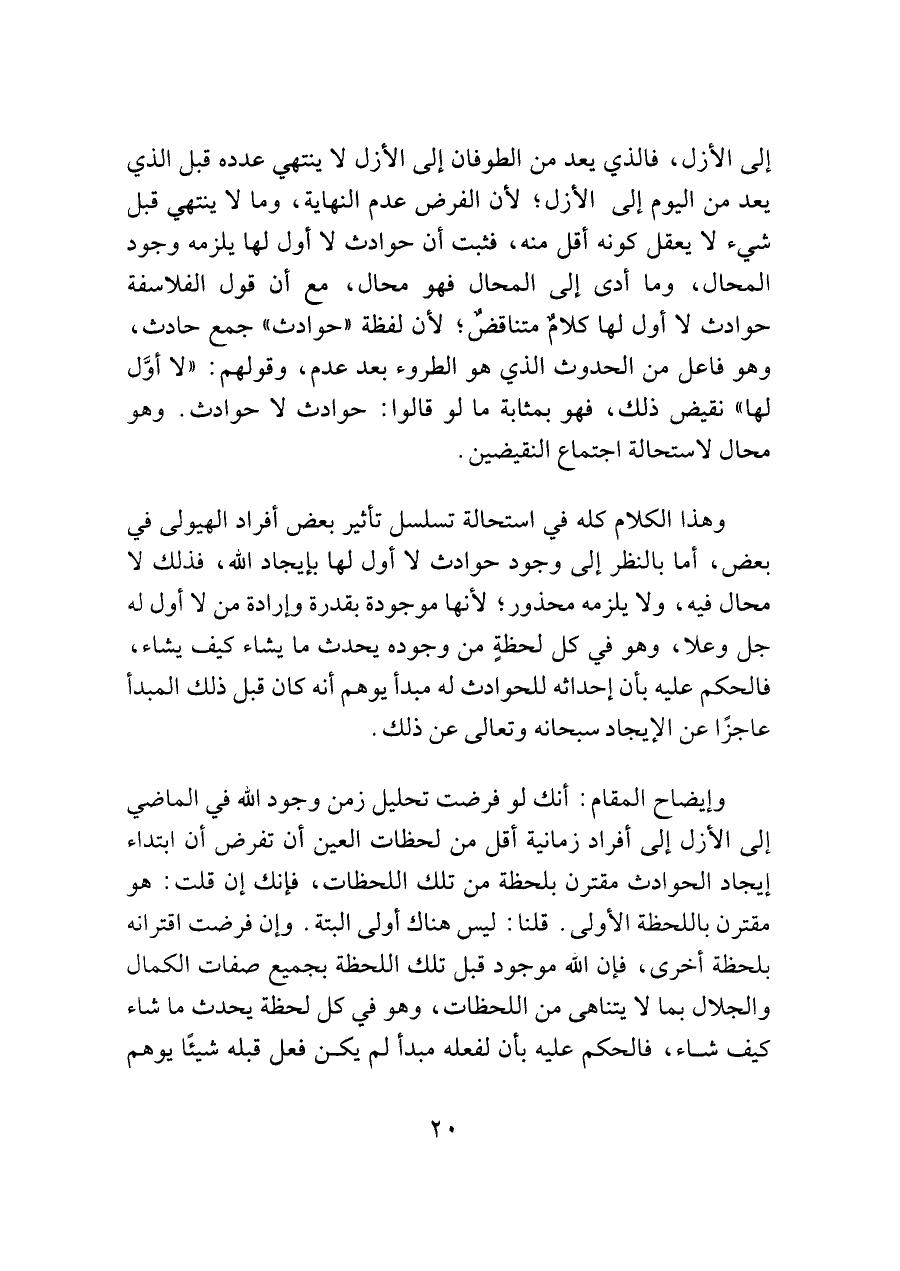 إلى الأزل، فالذي يعد من الطوفان إلى الأزل لا ينتهي عدده قبل الذي يعد من اليوم إلى الأزل؛ لأن الفرض عدم النهاية، وما لا ينتهي قبل شيء لا يعقل كونه أقل منه، فثبت أن حوادث لا أول لها يلزمه وجود المحال، وما أدى إلى المحال فهو محال، مع أن قول الفلاسفة حوادث لا أول لها كلامٌ متناقضٌ؛ لأن لفظة «حوادث» جمع حادث، وهو فاعل من الحدوث الذي هو الطروء بعد عدم، وقولهم: «لا أوَّل لها» نقيض ذلك، فهو بمثابة ما لو قالوا: حوادث لا حوادث. وهو محال لاستحالة اجتماع النقيضين.

وهذا الكلام كله في استحالة تسلسل تأثير بعض أفراد الهيولى في بعض، أما بالنظر إلى وجود حوادث لا أول لها بإيجاد الله، فذلك لا محال فيه، ولا يلزمه محذور؛ لأنها موجودة بقدرة وإرادة من لا أول له جل وعلا، وهو في كل لحظةٍ من وجوده يحدث ما يشاء كيف يشاء، فالحكم عليه بأن إحداثه للحوادث له مبدأ يوهم أنه كان قبل ذلك المبدأ عاجزًا عن الإيجاد سبحانه وتعالى عن ذلك.

وإيضاح المقام: أنك لو فرضت تحليل زمن وجود الله في الماضي إلى الأزل إلى أفراد زمانية أقل من لحظات العين أن تفرض أن ابتداء إيجاد الحوادث مقترن بلحظة من تلك اللحظات، فإنك إن قلت: هو مقترن باللحظة الأولى. قلنا: ليس هناك أولى البتة. وإن فرضت اقترانه بلحظة أخرى، فإن الله موجود قبل تلك اللحظة بجميع صفات الكمال والجلال بما لا يتناهى من اللحظات، وهو في كل لحظة يحدث ما شاء كيف شاء، فالحكم عليه بأن لفعله مبدأ لم يكن فعل قبله شيئًا يوهم

٢٠